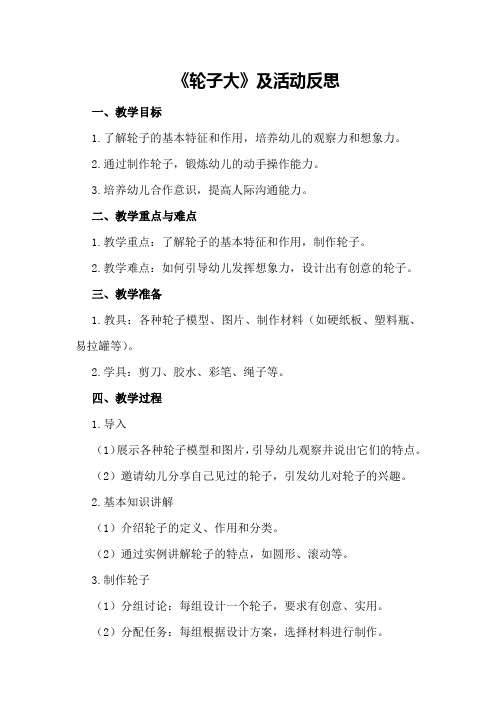 《轮子大》及活动反思

一、教学目标

1.了解轮子的基本特征和作用，培养幼儿的观察力和想象力。

2.通过制作轮子，锻炼幼儿的动手操作能力。

3.培养幼儿合作意识，提高人际沟通能力。

二、教学重点与难点

1.教学重点：了解轮子的基本特征和作用，制作轮子。

2.教学难点：如何引导幼儿发挥想象力，设计出有创意的轮子。

三、教学准备

1.教具：各种轮子模型、图片、制作材料（如硬纸板、塑料瓶、易拉罐等）。

2.学具：剪刀、胶水、彩笔、绳子等。

四、教学过程

1.导入

（1）展示各种轮子模型和图片，引导幼儿观察并说出它们的特点。

（2）邀请幼儿分享自己见过的轮子，引发幼儿对轮子的兴趣。

2.基本知识讲解

（1）介绍轮子的定义、作用和分类。

（2）通过实例讲解轮子的特点，如圆形、滚动等。

3.制作轮子

（1）分组讨论：每组设计一个轮子，要求有创意、实用。

（2）分配任务：每组根据设计方案，选择材料进行制作。